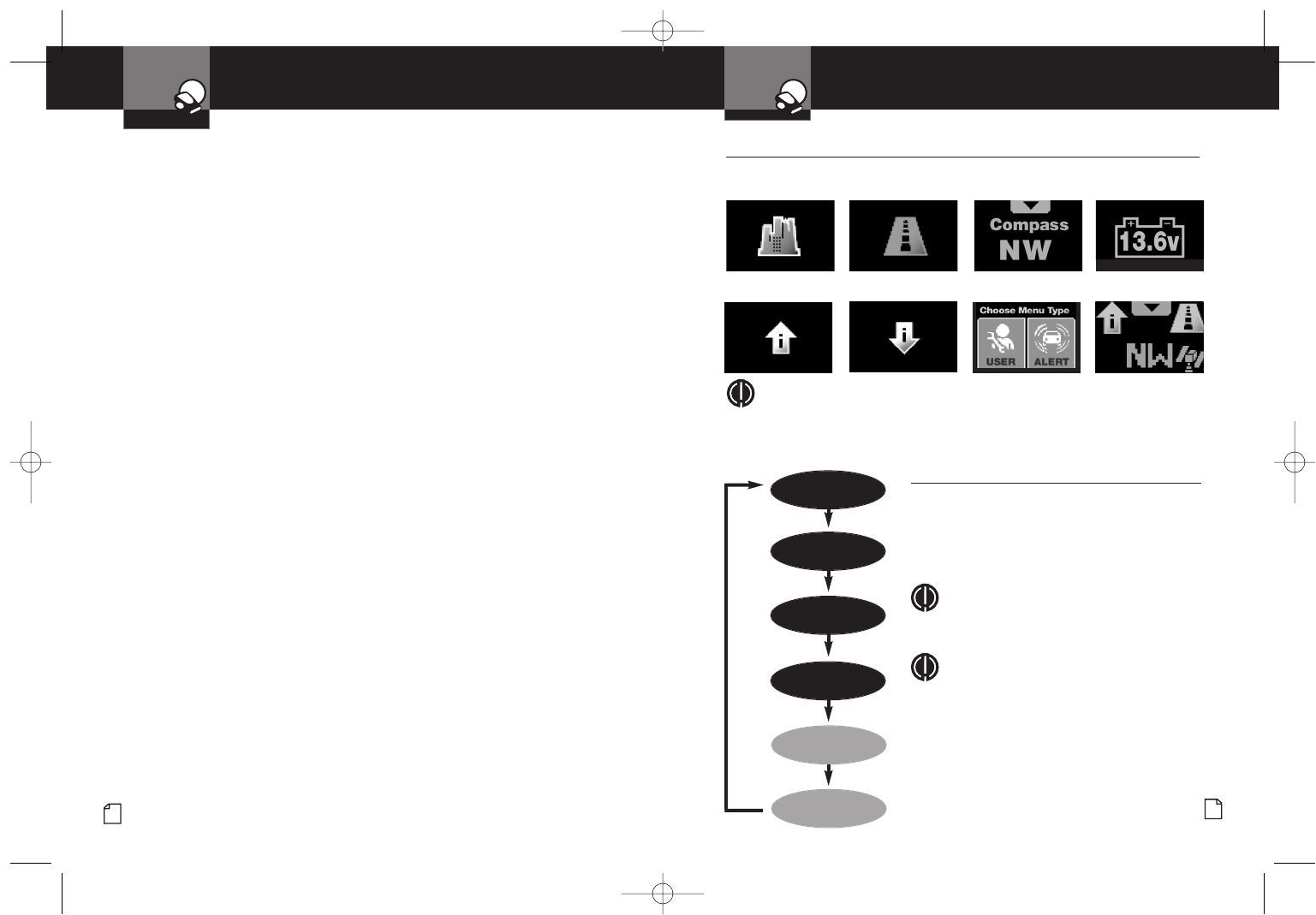 Compass
NW

13.6v

Choose Menu Type
USER
ALERT

NW